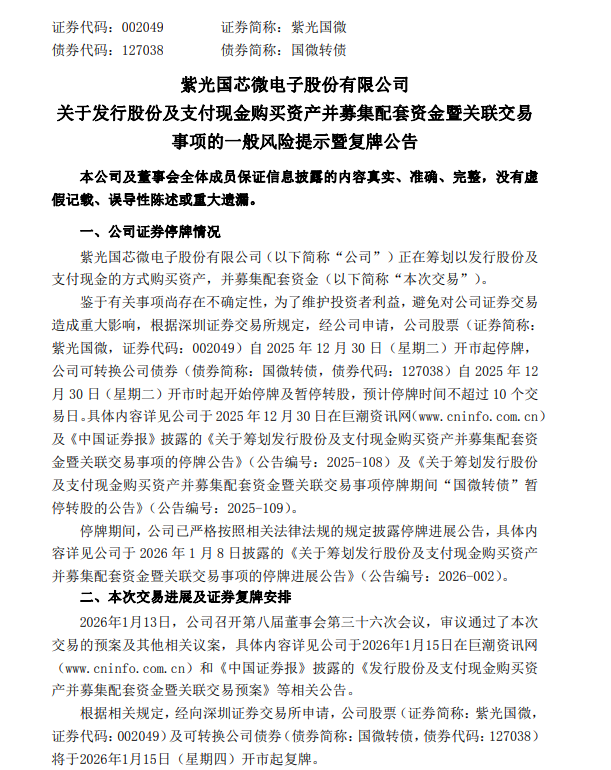 证券代码：002049　　证券简称：紫光国微
债券代码：127038　　债券简称：国微转债

紫光国芯微电子股份有限公司
关于发行股份及支付现金购买资产并募集配套资金暨关联交易事项的一般风险提示暨复牌公告

本公司及董事会全体成员保证信息披露的内容真实、准确、完整，没有虚假记载、误导性陈述或重大遗漏。

一、公司证券停牌情况

紫光国芯微电子股份有限公司（以下简称“公司”）正在筹划以发行股份及支付现金的方式购买资产，并募集配套资金（以下简称“本次交易”）。

鉴于有关事项尚存在不确定性，为了维护投资者利益，避免对公司证券交易造成重大影响，根据深圳证券交易所规定，经公司申请，公司股票（证券简称：紫光国微，证券代码：002049）自 2025 年 12 月 30 日（星期二）开市起停牌，公司可转换公司债券（债券简称：国微转债，债券代码：127038）自 2025 年 12 月 30 日（星期二）开市时起开始停牌及暂停转股，预计停牌时间不超过 10 个交易日。具体内容详见公司于 2025 年 12 月 30 日在巨潮资讯网（www.cninfo.com.cn）及《中国证券报》披露的《关于筹划发行股份及支付现金购买资产并募集配套资金暨关联交易事项的停牌公告》（公告编号：2025-108）及《关于筹划发行股份及支付现金购买资产并募集配套资金暨关联交易事项停牌期间“国微转债”暂停转股的公告》（公告编号：2025-109）。

停牌期间，公司已严格按照相关法律法规的规定披露停牌进展公告，具体内容详见公司于 2026 年 1 月 8 日披露的《关于筹划发行股份及支付现金购买资产并募集配套资金暨关联交易事项的停牌进展公告》（公告编号：2026-002）。

二、本次交易进展及证券复牌安排

2026年1月13日，公司召开第八届董事会第三十六次会议，审议通过了本次交易的预案及其他相关议案，具体内容详见公司于2026年1月15日在巨潮资讯网（www.cninfo.com.cn）和《中国证券报》披露的《发行股份及支付现金购买资产并募集配套资金暨关联交易预案》等相关公告。

根据相关规定，经向深圳证券交易所申请，公司股票（证券简称：紫光国微，证券代码：002049）及可转换公司债券（债券简称：国微转债，债券代码：127038）将于2026年1月15日（星期四）开市起复牌。